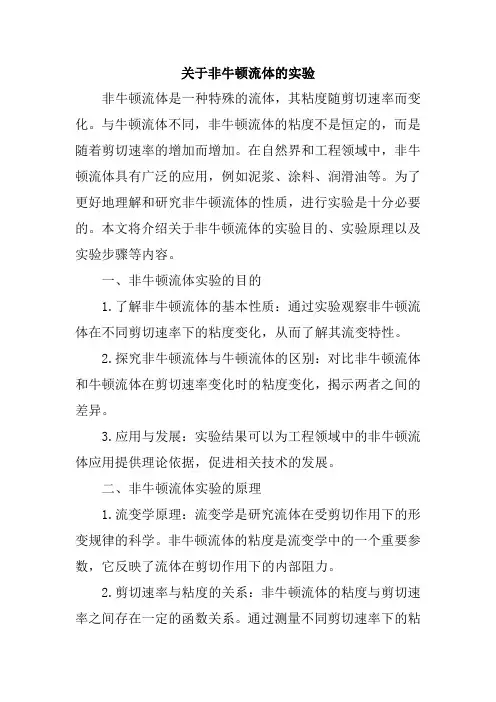 关于非牛顿流体的实验

非牛顿流体是一种特殊的流体，其粘度随剪切速率而变化。与牛顿流体不同，非牛顿流体的粘度不是恒定的，而是随着剪切速率的增加而增加。在自然界和工程领域中，非牛顿流体具有广泛的应用，例如泥浆、涂料、润滑油等。为了更好地理解和研究非牛顿流体的性质，进行实验是十分必要的。本文将介绍关于非牛顿流体的实验目的、实验原理以及实验步骤等内容。

一、非牛顿流体实验的目的

1. 了解非牛顿流体的基本性质：通过实验观察非牛顿流体在不同剪切速率下的粘度变化，从而了解其流变特性。

2. 探究非牛顿流体与牛顿流体的区别：对比非牛顿流体和牛顿流体在剪切速率变化时的粘度变化，揭示两者之间的差异。

3. 应用与发展：实验结果可以为工程领域中的非牛顿流体应用提供理论依据，促进相关技术的发展。

二、非牛顿流体实验的原理

1. 流变学原理：流变学是研究流体在受剪切作用下的形变规律的科学。非牛顿流体的粘度是流变学中的一个重要参数，它反映了流体在剪切作用下的内部阻力。

2. 剪切速率与粘度的关系：非牛顿流体的粘度与剪切速率之间存在一定的函数关系。通过测量不同剪切速率下的粘